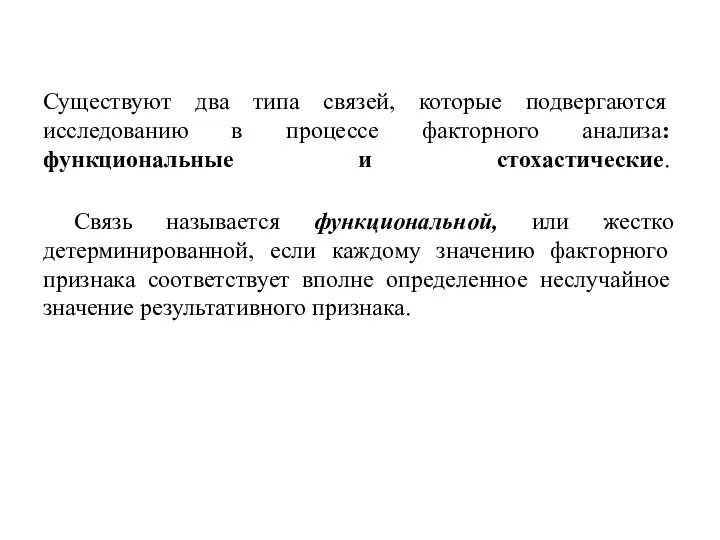 Существуют два типа связей, которые подвергаются исследованию в процессе факторного анализа: функциональные и стохастические.

Связь называется функциональной, или жестко детерминированной, если каждому значению факторного признака соответствует вполне определенное неслучайное значение результативного признака.